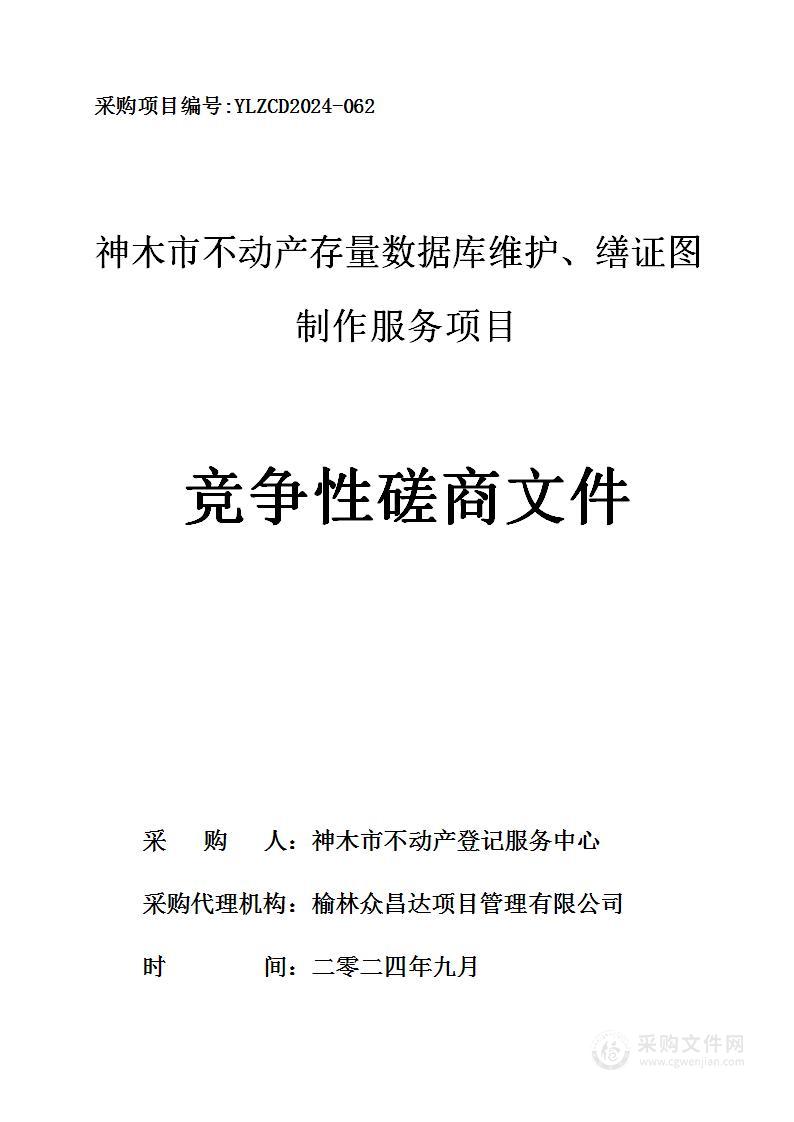 采购项目编号:YLZCD2024-062

神木市不动产存量数据库维护、缮证图制作服务项目

竞争性磋商文件

采 购 人：神木市不动产登记服务中心

采购代理机构：榆林众昌达项目管理有限公司

时 间：二零二四年九月

采购文件网
www.cgwenjian.com